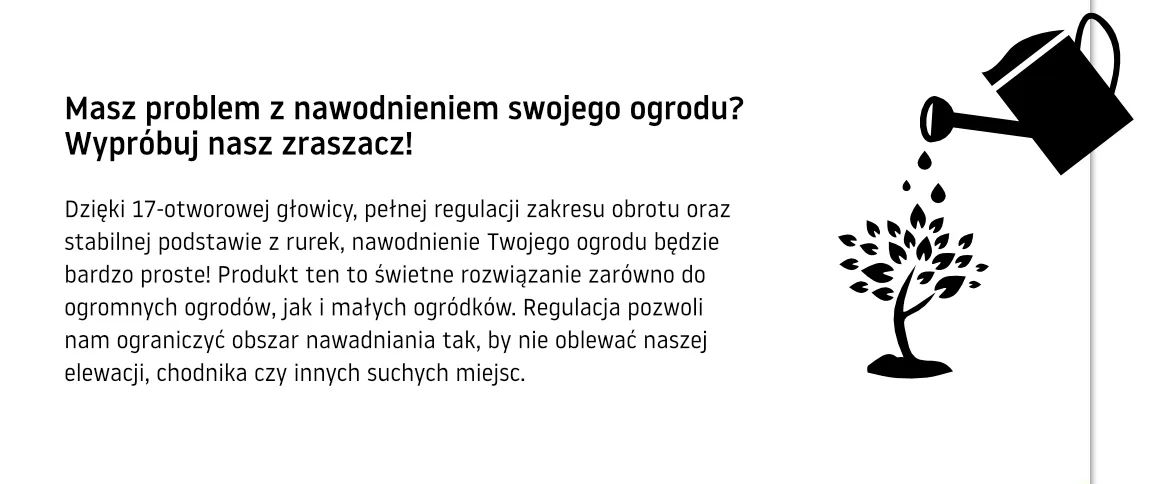 Masz problem z nawodnieniem swojego ogrodu?
Wypróbuj nasz zraszacz!

Dzięki 17-otworowej głowicy, pełnej regulacji zakresu obrotu oraz stabilnej podstawie z rurek, nawodnienie Twojego ogrodu będzie bardzo proste! Produkt ten to świetne rozwiązanie zarówno do ogromnych ogrodów, jak i małych ogródków. Regulacja pozwoli nam ograniczyć obszar nawadniania tak, by nie oblewać naszej elewacji, chodnika czy innych suchych miejsc.